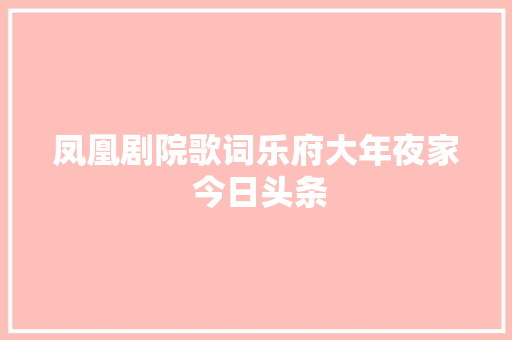 凤凰剧院歌词乐府大年夜家今日头条